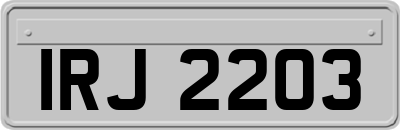 IRJ 2203